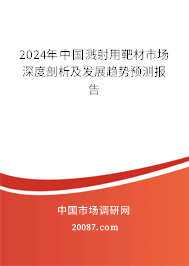 2024年中国溅射用靶材市场深度剖析及发展趋势预测报告

中国市场调研网

20087.com